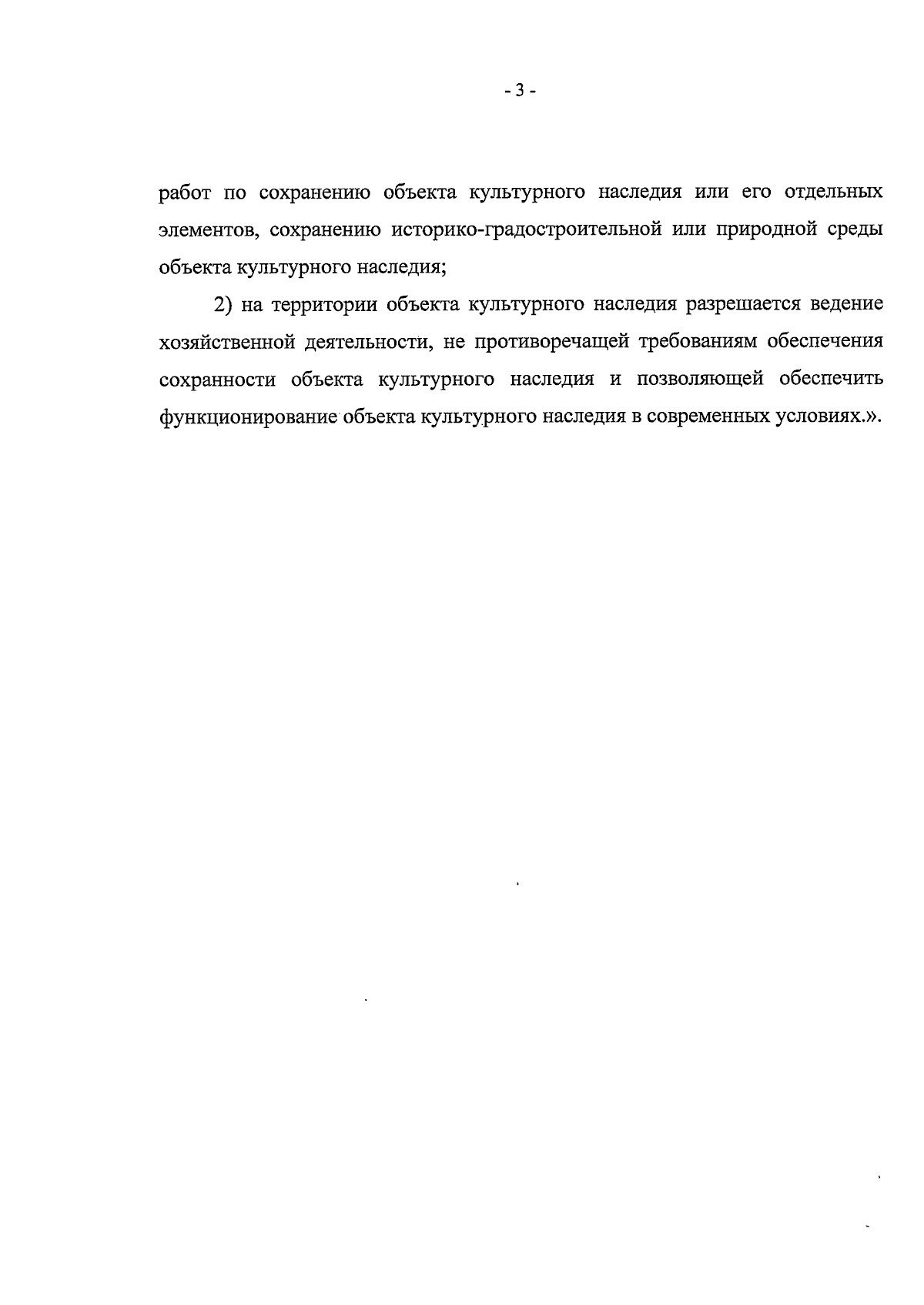 - 3 -

работ по сохранению объекта культурного наследия или его отдельных элементов, сохранению историко-градостроительной или природной среды объекта культурного наследия;

2) на территории объекта культурного наследия разрешается ведение хозяйственной деятельности, не противоречащей требованиям обеспечения сохранности объекта культурного наследия и позволяющей обеспечить функционирование объекта культурного наследия в современных условиях.».